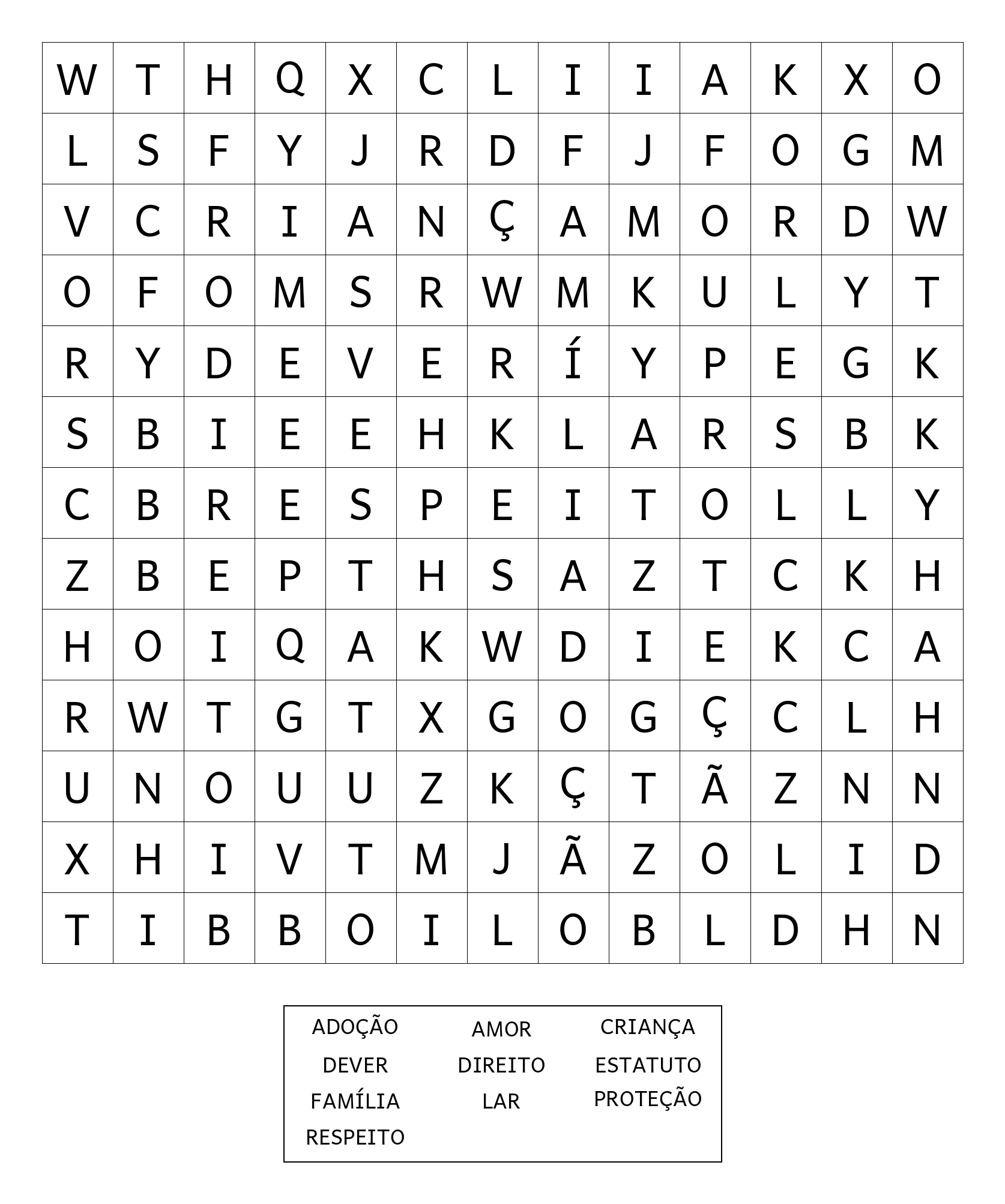 | W | T | H | Q | X | C | L | I | I | A | K | X | O |
|---|---|---|---|---|---|---|---|---|---|---|---|---|
| L | S | F | Y | J | R | D | F | J | F | O | G | M |
| V | C | R | I | A | N | Ç | A | M | O | R | D | W |
| O | F | O | M | S | R | W | M | K | U | L | Y | T |
| R | Y | D | E | V | E | R | Í | Y | P | E | G | K |
| S | B | I | E | E | H | K | L | A | R | S | B | K |
| C | B | R | E | S | P | E | I | T | O | L | L | Y |
| Z | B | E | P | T | H | S | A | Z | T | C | K | H |
| H | O | I | Q | A | K | W | D | I | E | K | C | A |
| R | W | T | G | T | X | G | O | G | Ç | C | L | H |
| U | N | O | U | U | Z | K | Ç | T | Ã | Z | N | N |
| X | H | I | V | T | M | J | Ã | Z | O | L | I | D |
| T | I | B | B | O | I | L | O | B | L | D | H | N |

ADOÇÃO
DEVER
FAMÍLIA
RESPEITO

AMOR
DIREITO
LAR

CRIANÇA
ESTATUTO
PROTEÇÃO